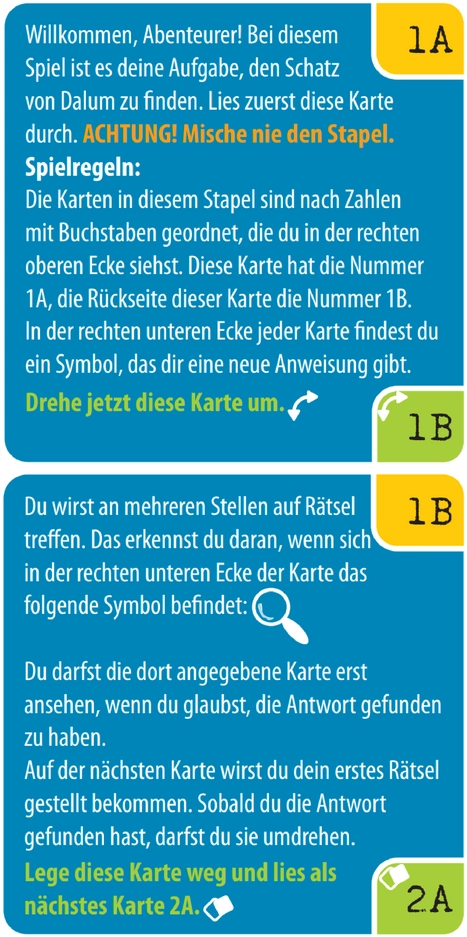 1A

Willkommen, Abenteurer! Bei diesem Spiel ist es deine Aufgabe, den Schatz von Dalum zu finden. Lies zuerst diese Karte durch. ACHTUNG! Mische nie den Stapel.
Spielregeln:
Die Karten in diesem Stapel sind nach Zahlen mit Buchstaben geordnet, die du in der rechten oberen Ecke siehst. Diese Karte hat die Nummer 1A, die Rückseite dieser Karte die Nummer 1B. In der rechten unteren Ecke jeder Karte findest du ein Symbol, das dir eine neue Anweisung gibt.

Drehe jetzt diese Karte um.

1B

1B

Du wirst an mehreren Stellen auf Rätsel treffen. Das erkennst du daran, wenn sich in der rechten unteren Ecke der Karte das folgende Symbol befindet:

Du darfst die dort angegebene Karte erst ansehen, wenn du glaubst, die Antwort gefunden zu haben.
Auf der nächsten Karte wirst du dein erstes Rätsel gestellt bekommen. Sobald du die Antwort gefunden hast, darfst du sie umdrehen.

Lege diese Karte weg und lies als nächstes Karte 2A.

2A